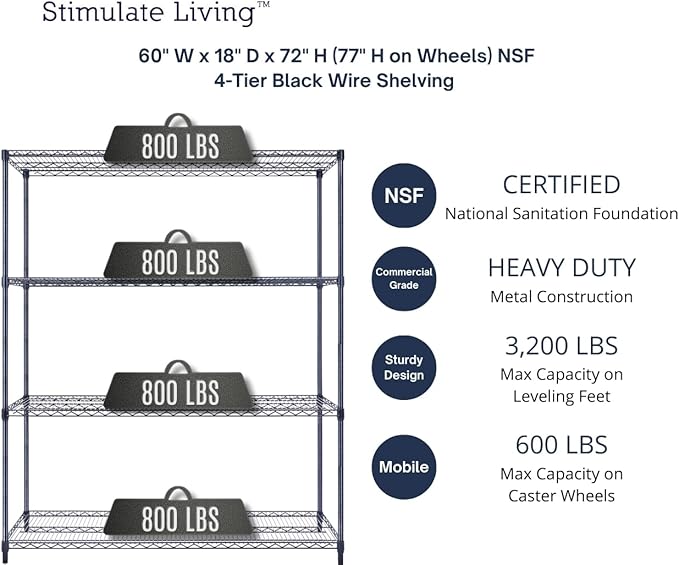 Stimulate Living™

60" W x 18" D x 72" H (77" H on Wheels) NSF
4-Tier Black Wire Shelving

800 LBS

800 LBS

800 LBS

800 LBS

NSF

CERTIFIED
National Sanitation Foundation

Commercial Grade

HEAVY DUTY
Metal Construction

Sturdy Design

3,200 LBS
Max Capacity on Leveling Feet

Mobile

600 LBS
Max Capacity on Caster Wheels